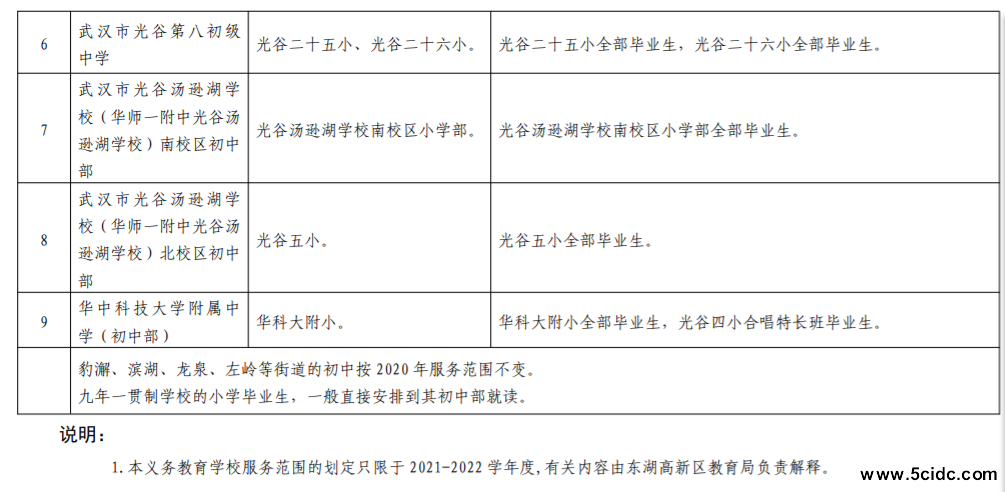 | 6 | 武汉市光谷第八初级中学 | 光谷二十五小、光谷二十六小。 | 光谷二十五小全部毕业生，光谷二十六小全部毕业生。 |
|---|---|---|---|
| 7 | 武汉市光谷汤逊湖学校（华师一附中光谷汤逊湖学校）南校区初中部 | 光谷汤逊湖学校南校区小学部。 | 光谷汤逊湖学校南校区小学部全部毕业生。 |
| 8 | 武汉市光谷汤逊湖学校（华师一附中光谷汤逊湖学校）北校区初中部 | 光谷五小。 | 光谷五小全部毕业生。 |
| 9 | 华中科技大学附属中学（初中部） | 华科大附小。 | 华科大附小全部毕业生，光谷四小合唱特长班毕业生。 |
| | 豹澥、滨湖、龙泉、左岭等街道的初中按 2020 年服务范围不变。九年一贯制学校的小学毕业生，一般直接安排到其初中部就读。 | | |

说明：

1. 本义务教育学校服务范围的划定只限于 2021-2022 学年度，有关内容由东湖高新区教育局负责解释。

www.5cidc.com